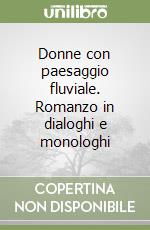 unilibro

Donne con paesaggio fluviale. Romanzo in dialoghi e monologhi

COPERTINA NON DISPONIBILE